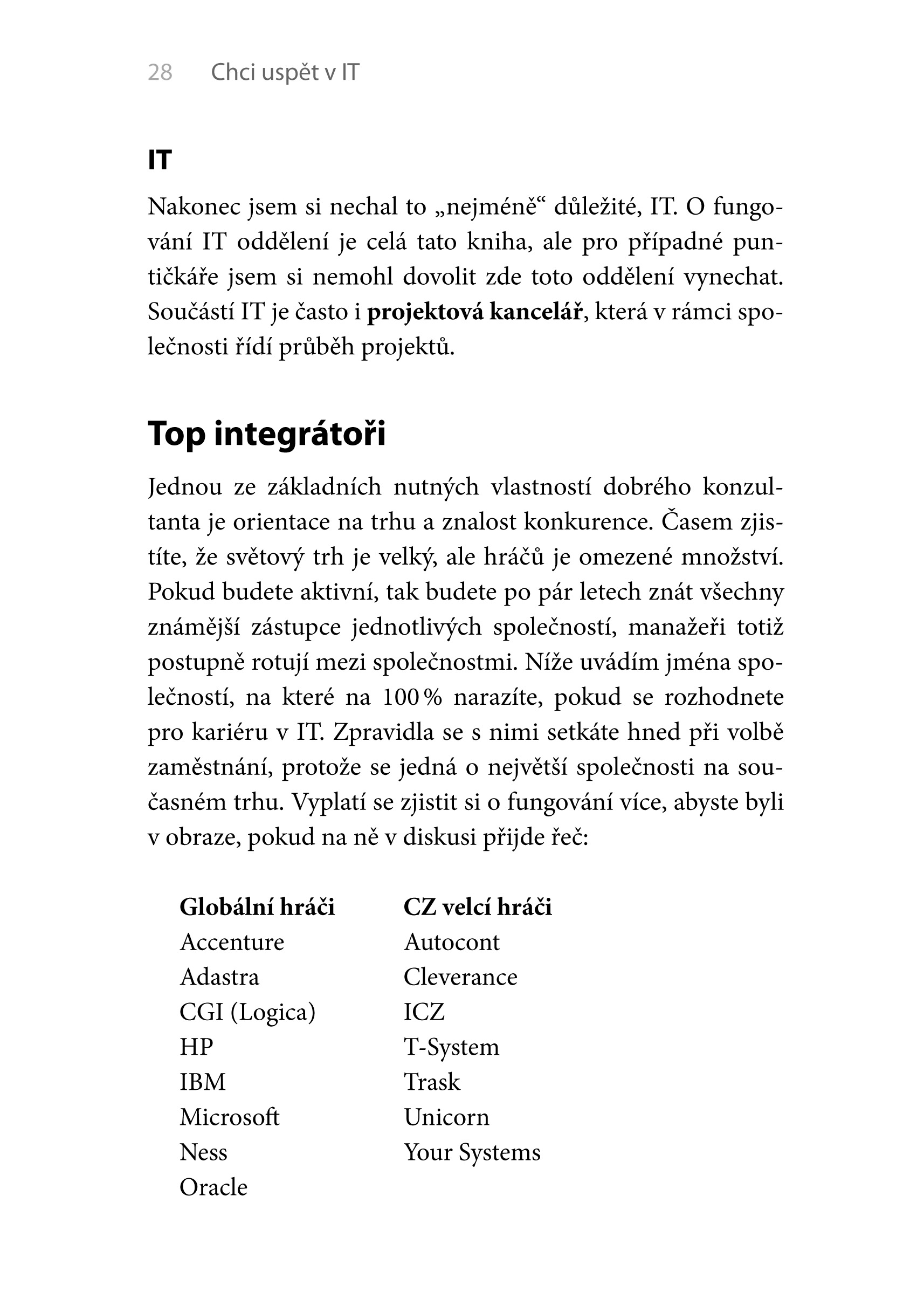 28 Chci uspět v IT

IT

Nakonec jsem si nechal to „nejméně“ důležité, IT. O fungování IT oddělení je celá tato kniha, ale pro případné puntičkáře jsem si nemohl dovolit zde toto oddělení vynechat. Součástí IT je často i projektová kancelář, která v rámci společnosti řídí průběh projektů.

Top integrátoři

Jednou ze základních nutných vlastností dobrého konzultanta je orientace na trhu a znalost konkurence. Časem zjistíte, že světový trh je velký, ale hráčů je omezené množství. Pokud budete aktivní, tak budete po pár letech znát všechny známější zástupce jednotlivých společností, manažeři totiž postupně rotují mezi společnostmi. Níže uvádím jména společností, na které na 100 % narazíte, pokud se rozhodnete pro kariéru v IT. Zpravidla se s nimi setkáte hned při volbě zaměstnání, protože se jedná o největší společnosti na současném trhu. Vyplatí se zjistit si o fungování více, abyste byli v obraze, pokud na ně v diskusi přijde řeč:

Globální hráči
Accenture
Adastra
CGI (Logica)
HP
IBM
Microsoft
Ness
Oracle

CZ velcí hráči
Autocont
Cleverance
ICZ
T-System
Trask
Unicorn
Your Systems